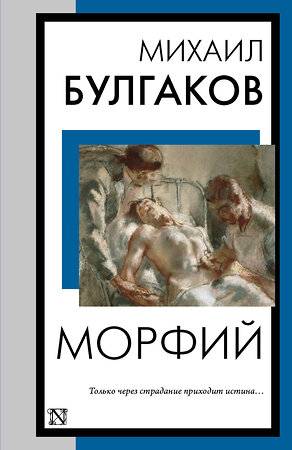 МИХАИЛ
БУЛГАКОВ

МОРФИЙ

Только через страдание приходит истина…

N